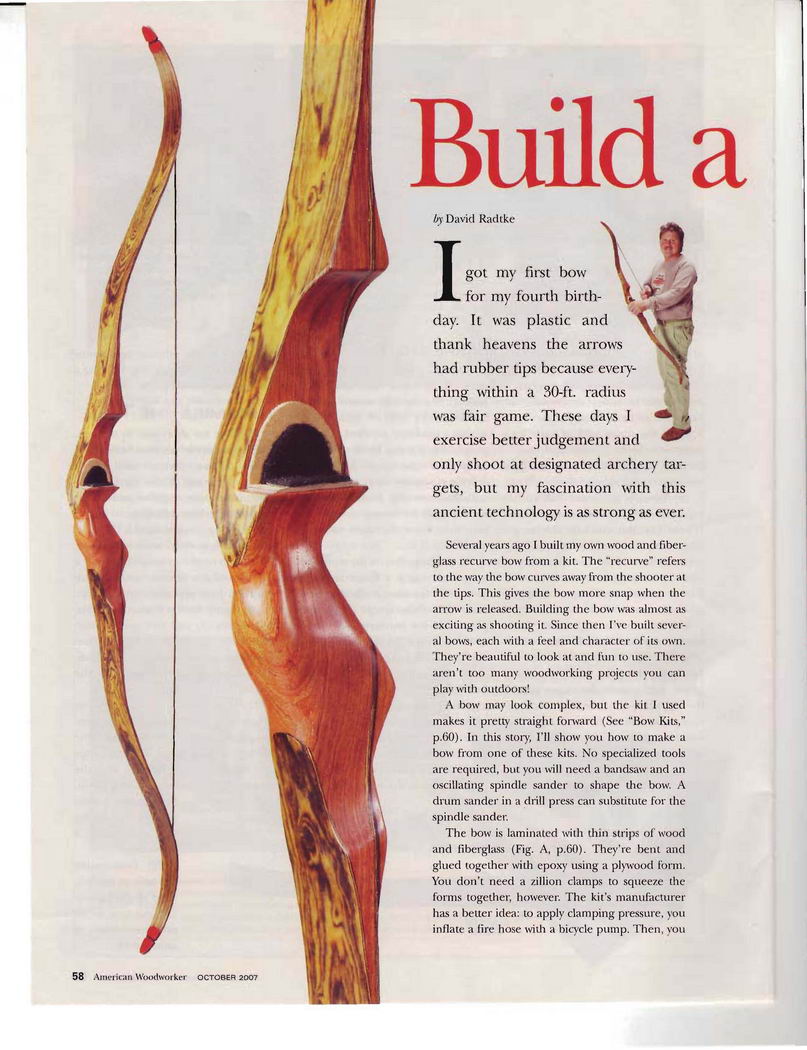 Build a

by David Radtke

I got my first bow for my fourth birthday. It was plastic and thank heavens the arrows had rubber tips because everything within a 30-ft. radius was fair game. These days I exercise better judgement and only shoot at designated archery targets, but my fascination with this ancient technology is as strong as ever.

Several years ago I built my own wood and fiberglass recurve bow from a kit. The "recurve" refers to the way the bow curves away from the shooter at the tips. This gives the bow more snap when the arrow is released. Building the bow was almost as exciting as shooting it. Since then I've built several bows, each with a feel and character of its own. They're beautiful to look at and fun to use. There aren't too many woodworking projects you can play with outdoors!

A bow may look complex, but the kit I used makes it pretty straight forward (See "Bow Kits," p.60). In this story, I'll show you how to make a bow from one of these kits. No specialized tools are required, but you will need a bandsaw and an oscillating spindle sander to shape the bow. A drum sander in a drill press can substitute for the spindle sander.

The bow is laminated with thin strips of wood and fiberglass (Fig. A, p.60). They're bent and glued together with epoxy using a plywood form. You don't need a zillion clamps to squeeze the forms together, however. The kit's manufacturer has a better idea: to apply clamping pressure, you inflate a fire hose with a bicycle pump. Then, you

58 American Woodworker OCTOBER 2007